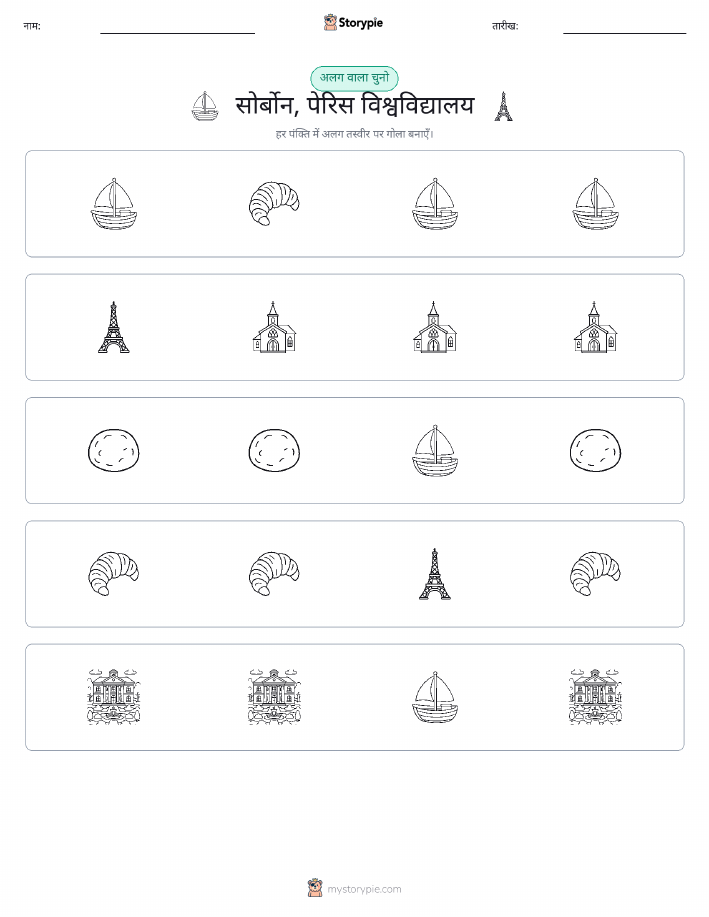 नाम:

Storypie

तारीख:

अलग वाला चुनो

सोर्बोन, पेरिस विश्वविद्यालय

हर पंक्ति में अलग तस्वीर पर गोला बनाएँ।

mystorypie.com